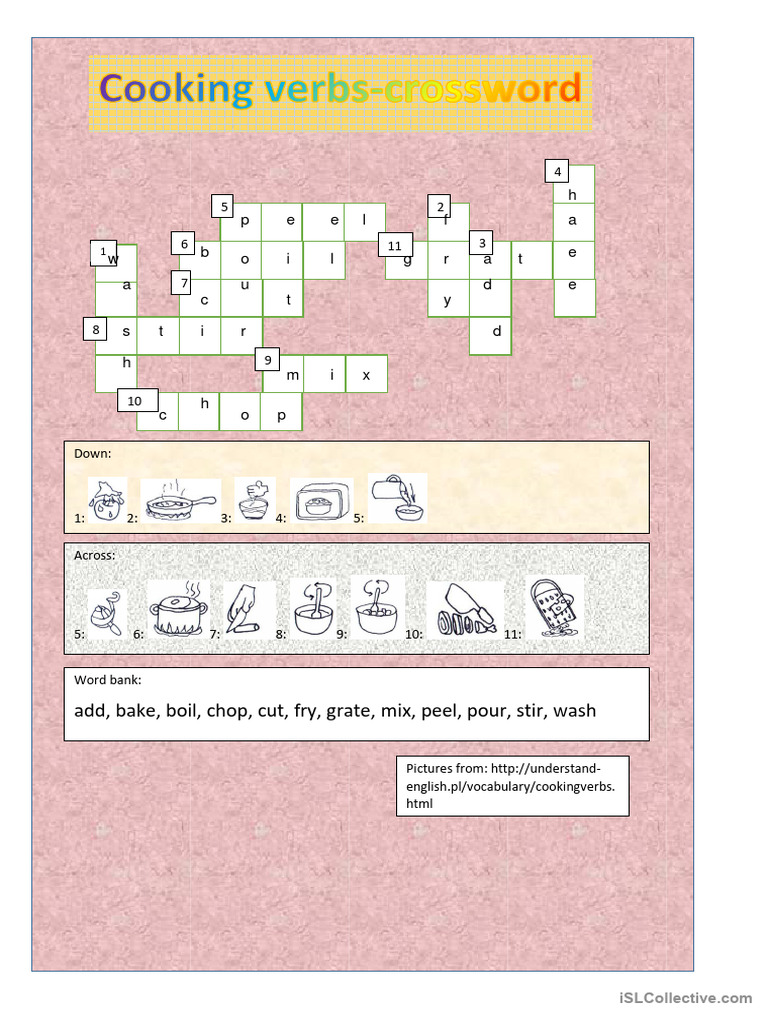 Cooking verbs-crossword

4 h a e e
5 p e e l
2 f r y
6 b o i l
11 g r a t e
3 a d d
1 w a s h
7 c u t
8 s t i r
9 m i x
10 c h o p

Down:
1: 2: 3: 4: 5:

Across:
5: 6: 7: 8: 9: 10: 11:

Word bank:
add, bake, boil, chop, cut, fry, grate, mix, peel, pour, stir, wash

Pictures from: http://understand-english.pl/vocabulary/cookingverbs.html

iSLCollective.com